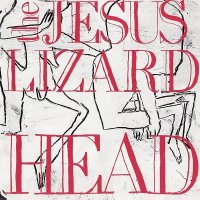 the JESUS LIZARD

HEAD